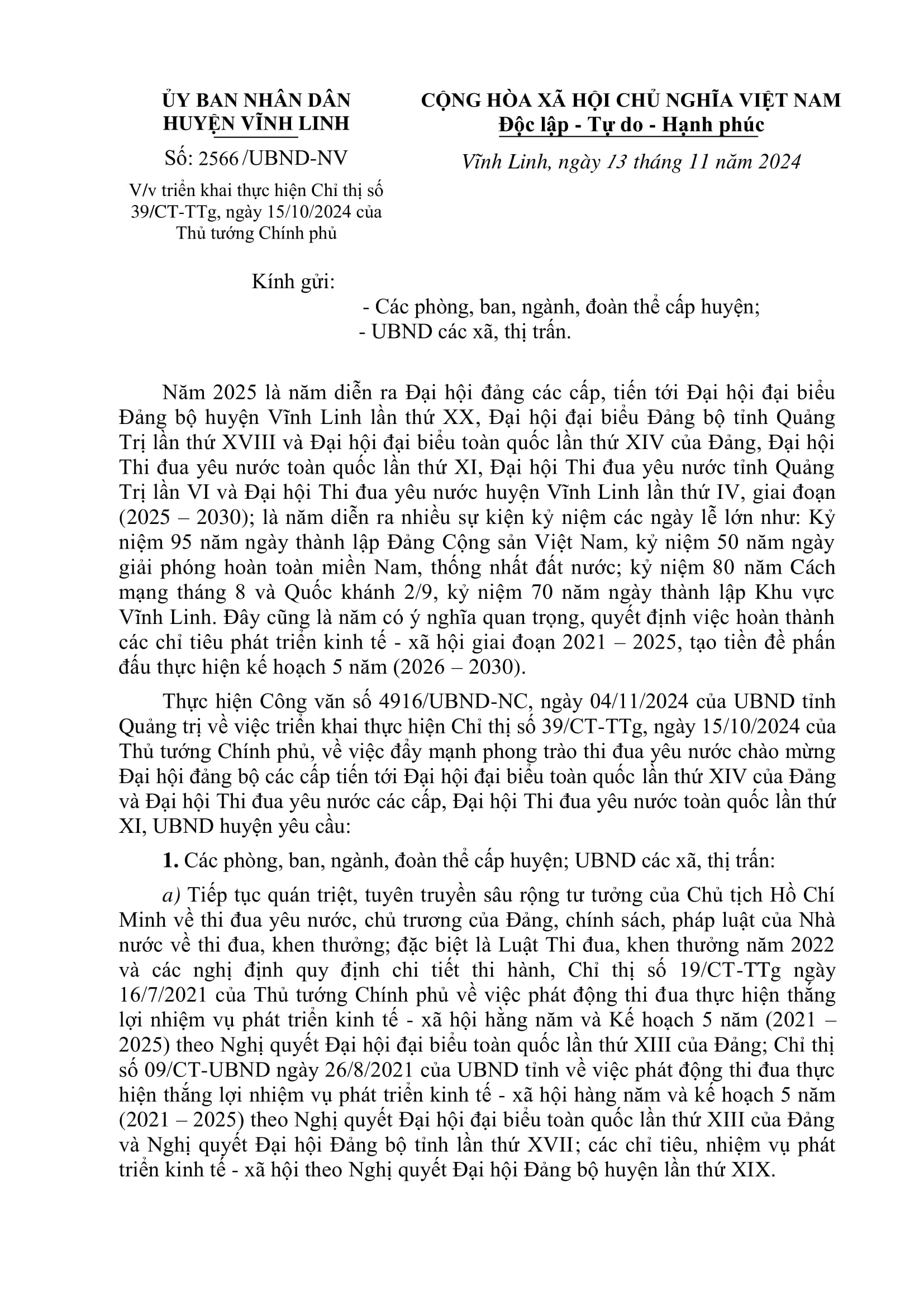 ỦY BAN NHÂN DÂN
HUYỆN VĨNH LINH

Số: 2566 /UBND-NV

V/v triển khai thực hiện Chỉ thị số 39/CT-TTg, ngày 15/10/2024 của Thủ tướng Chính phủ

CỘNG HÒA XÃ HỘI CHỦ NGHĨA VIỆT NAM
Độc lập - Tự do - Hạnh phúc

Vĩnh Linh, ngày 13 tháng 11 năm 2024

Kính gửi:
- Các phòng, ban, ngành, đoàn thể cấp huyện;
- UBND các xã, thị trấn.

Năm 2025 là năm diễn ra Đại hội đảng các cấp, tiến tới Đại hội đại biểu Đảng bộ huyện Vĩnh Linh lần thứ XX, Đại hội đại biểu Đảng bộ tỉnh Quảng Trị lần thứ XVIII và Đại hội đại biểu toàn quốc lần thứ XIV của Đảng, Đại hội Thi đua yêu nước toàn quốc lần thứ XI, Đại hội Thi đua yêu nước tỉnh Quảng Trị lần VI và Đại hội Thi đua yêu nước huyện Vĩnh Linh lần thứ IV, giai đoạn (2025 – 2030); là năm diễn ra nhiều sự kiện kỷ niệm các ngày lễ lớn như: Kỷ niệm 95 năm ngày thành lập Đảng Cộng sản Việt Nam, kỷ niệm 50 năm ngày giải phóng hoàn toàn miền Nam, thống nhất đất nước; kỷ niệm 80 năm Cách mạng tháng 8 và Quốc khánh 2/9, kỷ niệm 70 năm ngày thành lập Khu vực Vĩnh Linh. Đây cũng là năm có ý nghĩa quan trọng, quyết định việc hoàn thành các chỉ tiêu phát triển kinh tế - xã hội giai đoạn 2021 – 2025, tạo tiền đề phấn đấu thực hiện kế hoạch 5 năm (2026 – 2030).

Thực hiện Công văn số 4916/UBND-NC, ngày 04/11/2024 của UBND tỉnh Quảng trị về việc triển khai thực hiện Chỉ thị số 39/CT-TTg, ngày 15/10/2024 của Thủ tướng Chính phủ, về việc đẩy mạnh phong trào thi đua yêu nước chào mừng Đại hội đảng bộ các cấp tiến tới Đại hội đại biểu toàn quốc lần thứ XIV của Đảng và Đại hội Thi đua yêu nước các cấp, Đại hội Thi đua yêu nước toàn quốc lần thứ XI, UBND huyện yêu cầu:

1. Các phòng, ban, ngành, đoàn thể cấp huyện; UBND các xã, thị trấn:

a) Tiếp tục quán triệt, tuyên truyền sâu rộng tư tưởng của Chủ tịch Hồ Chí Minh về thi đua yêu nước, chủ trương của Đảng, chính sách, pháp luật của Nhà nước về thi đua, khen thưởng; đặc biệt là Luật Thi đua, khen thưởng năm 2022 và các nghị định quy định chi tiết thi hành, Chỉ thị số 19/CT-TTg ngày 16/7/2021 của Thủ tướng Chính phủ về việc phát động thi đua thực hiện thắng lợi nhiệm vụ phát triển kinh tế - xã hội hằng năm và Kế hoạch 5 năm (2021 – 2025) theo Nghị quyết Đại hội đại biểu toàn quốc lần thứ XIII của Đảng; Chỉ thị số 09/CT-UBND ngày 26/8/2021 của UBND tỉnh về việc phát động thi đua thực hiện thắng lợi nhiệm vụ phát triển kinh tế - xã hội hàng năm và kế hoạch 5 năm (2021 – 2025) theo Nghị quyết Đại hội đại biểu toàn quốc lần thứ XIII của Đảng và Nghị quyết Đại hội Đảng bộ tỉnh lần thứ XVII; các chỉ tiêu, nhiệm vụ phát triển kinh tế - xã hội theo Nghị quyết Đại hội Đảng bộ huyện lần thứ XIX.